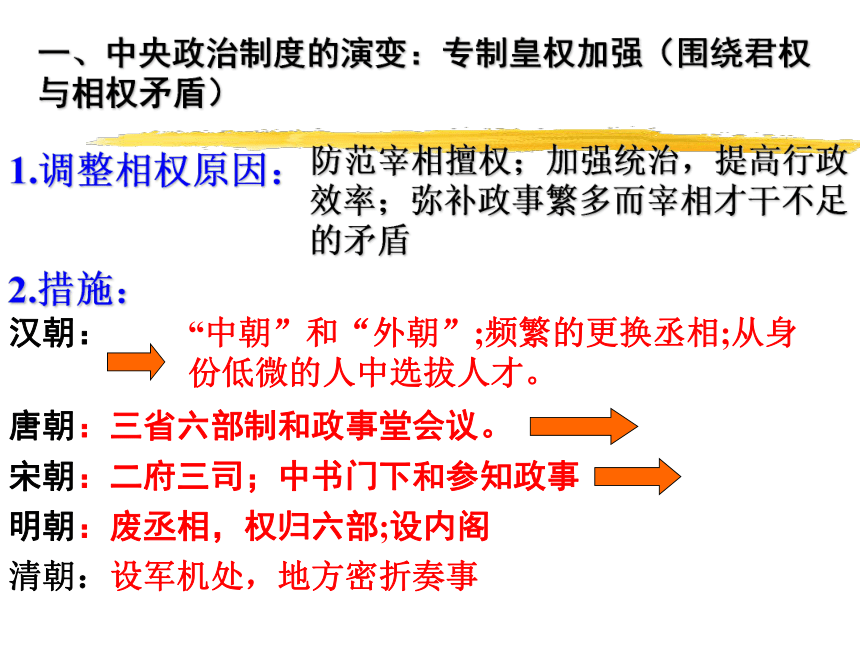 一、中央政治制度的演变：专制皇权加强（围绕君权与相权矛盾）

1.调整相权原因：

防范宰相擅权；加强统治，提高行政效率；弥补政事繁多而宰相才干不足的矛盾

2.措施：

汉朝：

“中朝”和“外朝”;频繁的更换丞相;从身份低微的人中选拔人才。

唐朝：三省六部制和政事堂会议。

宋朝：二府三司；中书门下和参知政事

明朝：废丞相，权归六部;设内阁

清朝：设军机处，地方密折奏事